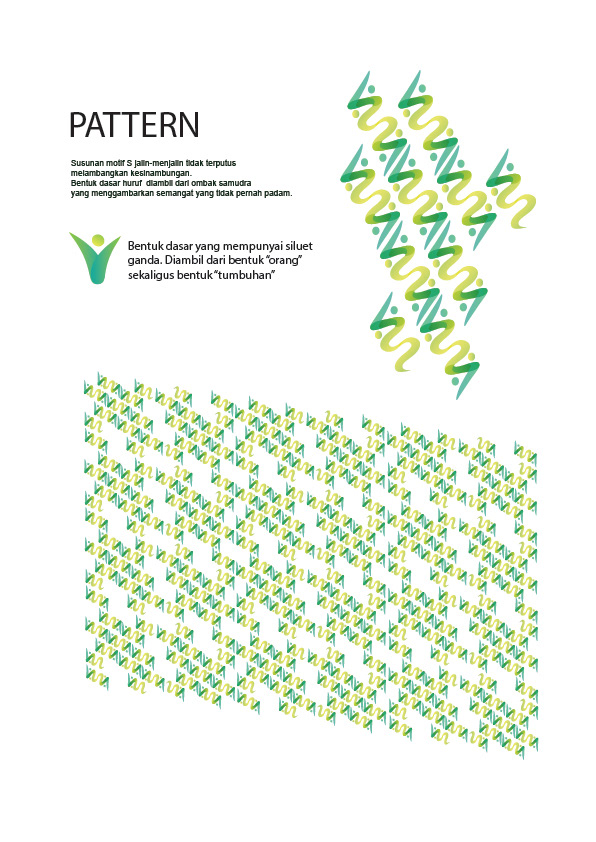 PATTERN

Susunan motif S jalin-menjalin tidak terputus melambangkan kesinambungan. Bentuk dasar huruf diambil dari ombak samudra yang menggambarkan semangat yang tidak pernah padam.

Bentuk dasar yang mempunyai siluet ganda. Diambil dari bentuk "orang" sekaligus bentuk "tumbuhan"